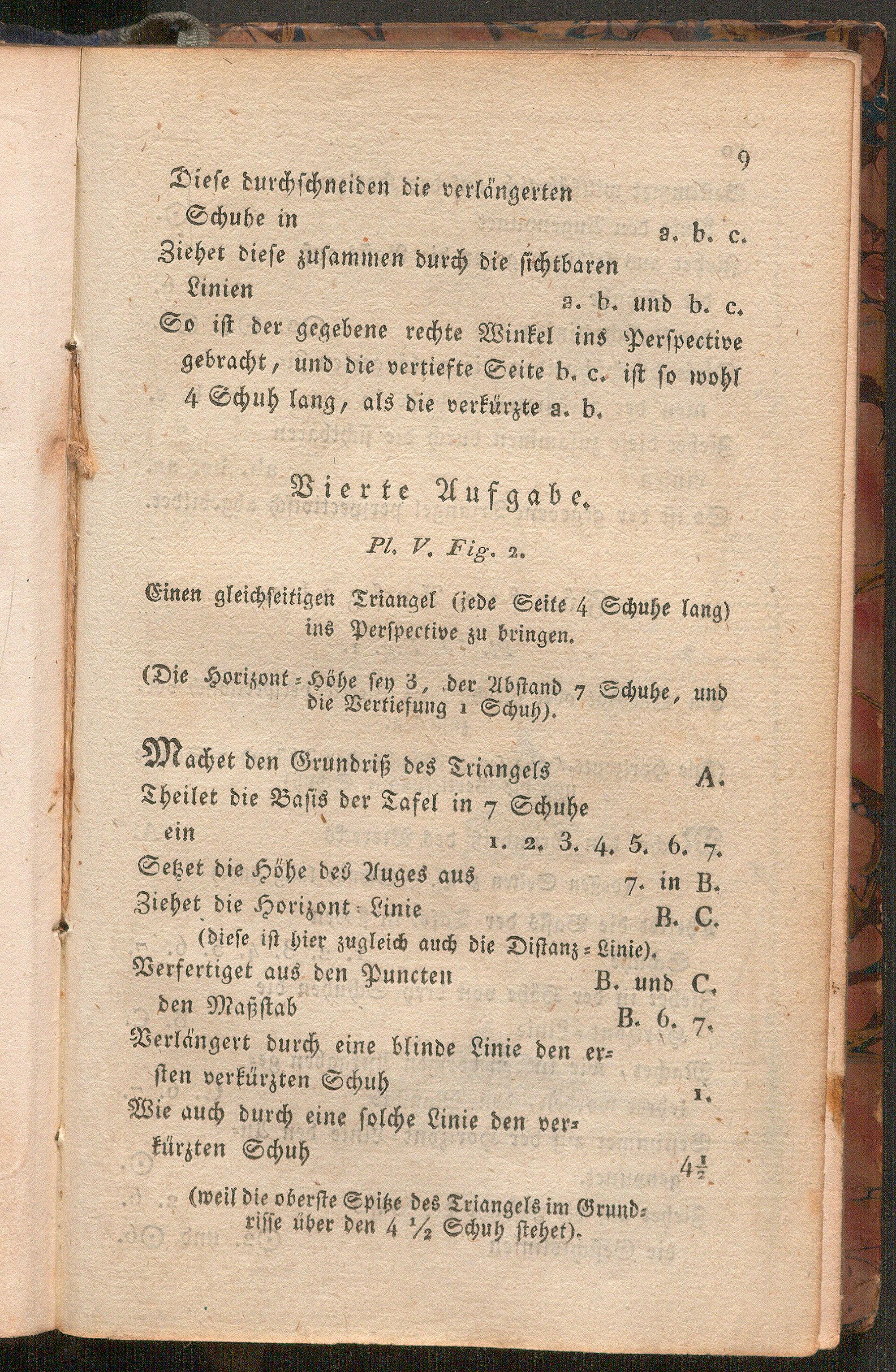 9

Diese durchschneiden die verlängerten Schuhe in a. b. c.
Ziehet diese zusammen durch die sichtbaren Linien a. b. und b. c.
So ist der gegebene rechte Winkel ins Perspective gebracht, und die vertiefte Seite b. c. ist so wohl 4 Schuh lang, als die verkürzte a. b.

Vierte Aufgabe.

Pl. V. Fig. 2.

Einen gleichseitigen Triangel (jede Seite 4 Schuhe lang) ins Perspective zu bringen.

(Die Horizont-Höhe sey 3, der Abstand 7 Schuhe, und die Vertiefung 1 Schuh).

Machet den Grundriß des Triangels A.
Theilet die Basis der Tafel in 7 Schuhe ein 1. 2. 3. 4. 5. 6. 7.
Setzet die Höhe des Auges aus 7. in B.
Ziehet die Horizont-Linie B. C.
(diese ist hier zugleich auch die Distanz-Linie).
Verfertiget aus den Puncten B. und C. den Maßstab B. 6. 7.
Verlängert durch eine blinde Linie den ersten verkürzten Schuh 1.
Wie auch durch eine solche Linie den verkürzten Schuh $4\frac{1}{2}$

(weil die oberste Spitze des Triangels im Grundrisse über den 4 ½ Schuh stehet).